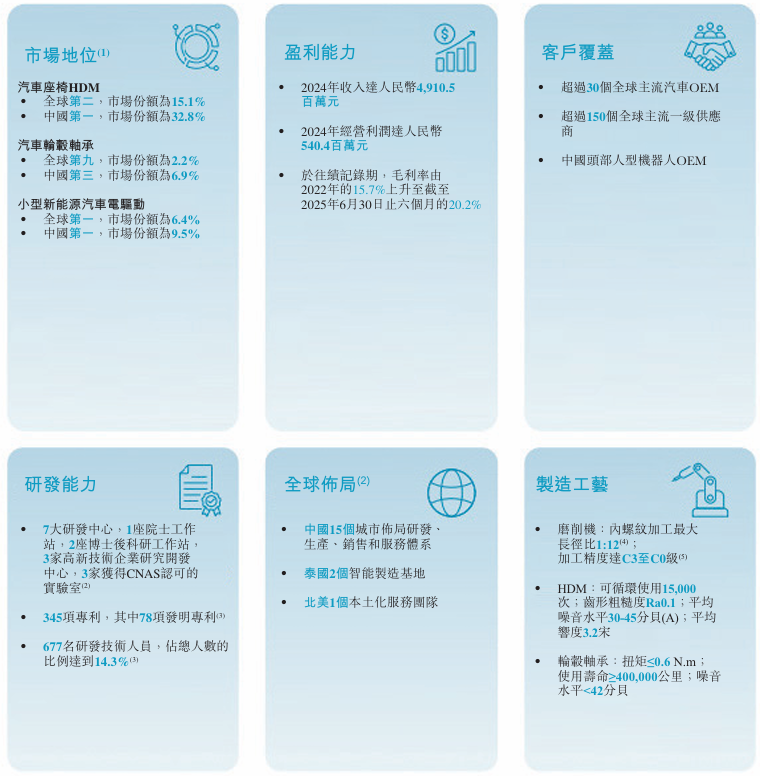 市場地位$^{(1)}$

汽車座椅HDM
• 全球第二，市場份額為15.1%
• 中國第一，市場份額為32.8%

汽車輪轂軸承
• 全球第九，市場份額為2.2%
• 中國第三，市場份額為6.9%

小型新能源汽車電驅動
• 全球第一，市場份額為6.4%
• 中國第一，市場份額為9.5%

盈利能力

• 2024年收入達人民幣4,910.5百萬元

• 2024年經營利潤達人民幣540.4百萬元

• 於往績記錄期，毛利率由2022年的15.7%上升至截至2025年6月30日止六個月的20.2%

客戶覆蓋

• 超過30個全球主流汽車OEM

• 超過150個全球主流一級供應商

• 中國頭部人型機器人OEM

研發能力

• 7大研發中心，1座院士工作站，2座博士後科研工作站，3家高新技術企業研究開發中心，3家獲得CNAS認可的實驗室$^{(2)}$

• 345項專利，其中78項發明專利$^{(3)}$

• 677名研發技術人員，佔總人數的比例達到14.3%$^{(3)}$

全球佈局$^{(2)}$

• 中國15個城市佈局研發、生產、銷售和服務體系

• 泰國2個智能製造基地

• 北美1個本土化服務團隊

製造工藝

• 磨削機：內螺紋加工最大長徑比1:12$^{(4)}$；加工精度達C3至C0級$^{(5)}$

• HDM：可循環使用15,000次；齒形粗糙度Ra0.1；平均噪音水平30-45分貝(A)；平均響度3.2宋

• 輪轂軸承：扭矩≤0.6 N.m；使用壽命≥400,000公里；噪音水平<42分貝